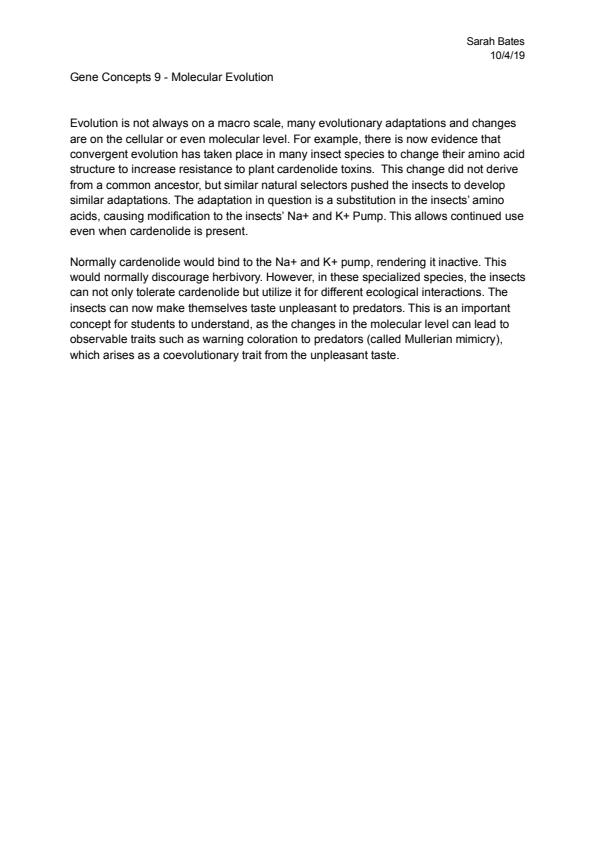 Sarah Bates
10/4/19

Gene Concepts 9 - Molecular Evolution

Evolution is not always on a macro scale, many evolutionary adaptations and changes are on the cellular or even molecular level. For example, there is now evidence that convergent evolution has taken place in many insect species to change their amino acid structure to increase resistance to plant cardenolide toxins. This change did not derive from a common ancestor, but similar natural selectors pushed the insects to develop similar adaptations. The adaptation in question is a substitution in the insects' amino acids, causing modification to the insects' Na+ and K+ Pump. This allows continued use even when cardenolide is present.

Normally cardenolide would bind to the Na+ and K+ pump, rendering it inactive. This would normally discourage herbivory. However, in these specialized species, the insects can not only tolerate cardenolide but utilize it for different ecological interactions. The insects can now make themselves taste unpleasant to predators. This is an important concept for students to understand, as the changes in the molecular level can lead to observable traits such as warning coloration to predators (called Mullerian mimicry), which arises as a coevolutionary trait from the unpleasant taste.